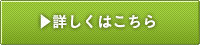 ▶詳しくはこちら